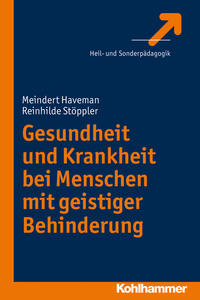 Heil- und Sonderpädagogik

Meindert Haveman
Reinhilde Stöppler

Gesundheit und Krankheit bei Menschen mit geistiger Behinderung

Kohlhammer